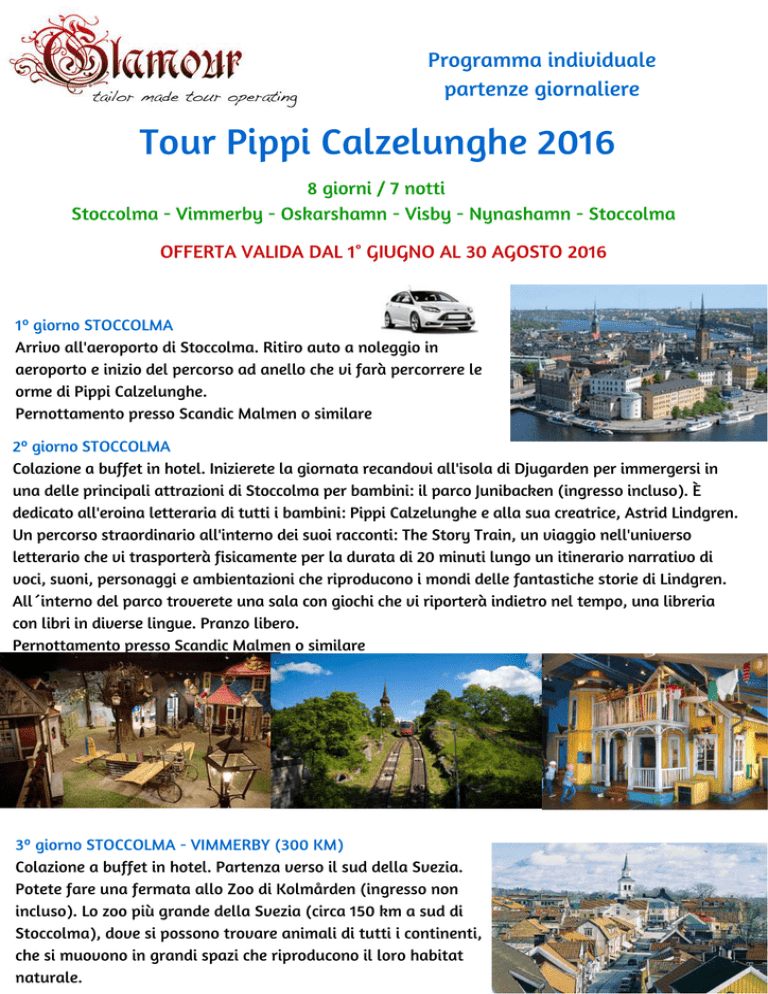 Glamour
tailor made tour operating

Programma individuale
partenze giornaliere

Tour Pippi Calzelunghe 2016

8 giorni / 7 notti
Stoccolma - Vimmerby - Oskarshamn - Visby - Nynashamn - Stoccolma

OFFERTA VALIDA DAL 1° GIUGNO AL 30 AGOSTO 2016

1° giorno STOCCOLMA
Arrivo all'aeroporto di Stoccolma. Ritiro auto a noleggio in aeroporto e inizio del percorso ad anello che vi farà percorrere le orme di Pippi Calzelunghe.
Pernottamento presso Scandic Malmen o similare

2° giorno STOCCOLMA
Colazione a buffet in hotel. Inizierete la giornata recandovi all'isola di Djugarden per immergersi in una delle principali attrazioni di Stoccolma per bambini: il parco Junibacken (ingresso incluso). È dedicato all'eroina letteraria di tutti i bambini: Pippi Calzelunghe e alla sua creatrice, Astrid Lindgren. Un percorso straordinario all'interno dei suoi racconti: The Story Train, un viaggio nell'universo letterario che vi trasporterà fisicamente per la durata di 20 minuti lungo un itinerario narrativo di voci, suoni, personaggi e ambientazioni che riproducono i mondi delle fantastiche storie di Lindgren. All´interno del parco troverete una sala con giochi che vi riporterà indietro nel tempo, una libreria con libri in diverse lingue. Pranzo libero.
Pernottamento presso Scandic Malmen o similare

3° giorno STOCCOLMA - VIMMERBY (300 KM)
Colazione a buffet in hotel. Partenza verso il sud della Svezia. Potete fare una fermata allo Zoo di Kolmården (ingresso non incluso). Lo zoo più grande della Svezia (circa 150 km a sud di Stoccolma), dove si possono trovare animali di tutti i continenti, che si muovono in grandi spazi che riproducono il loro habitat naturale.